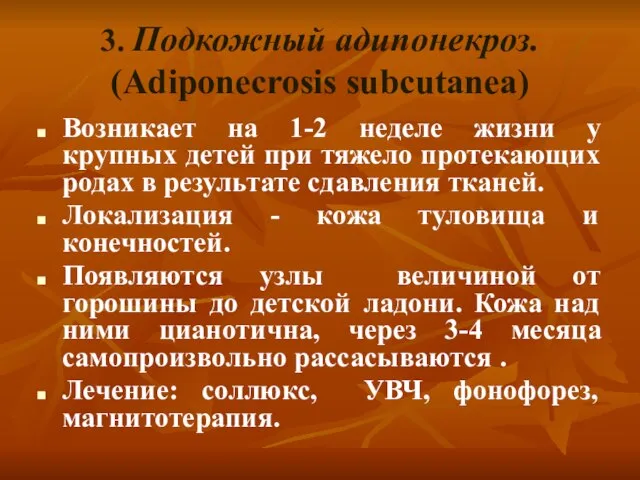 3. Подкожный адипонекроз. (Adiponecrosis subcutanea)

Возникает на 1-2 неделе жизни у крупных детей при тяжело протекающих родах в результате сдавления тканей.

Локализация - кожа туловища и конечностей.

Появляются узлы величиной от горошины до детской ладони. Кожа над ними цианотична, через 3-4 месяца самопроизвольно рассасываются .

Лечение: соллюкс, УВЧ, фонофорез, магнитотерапия.